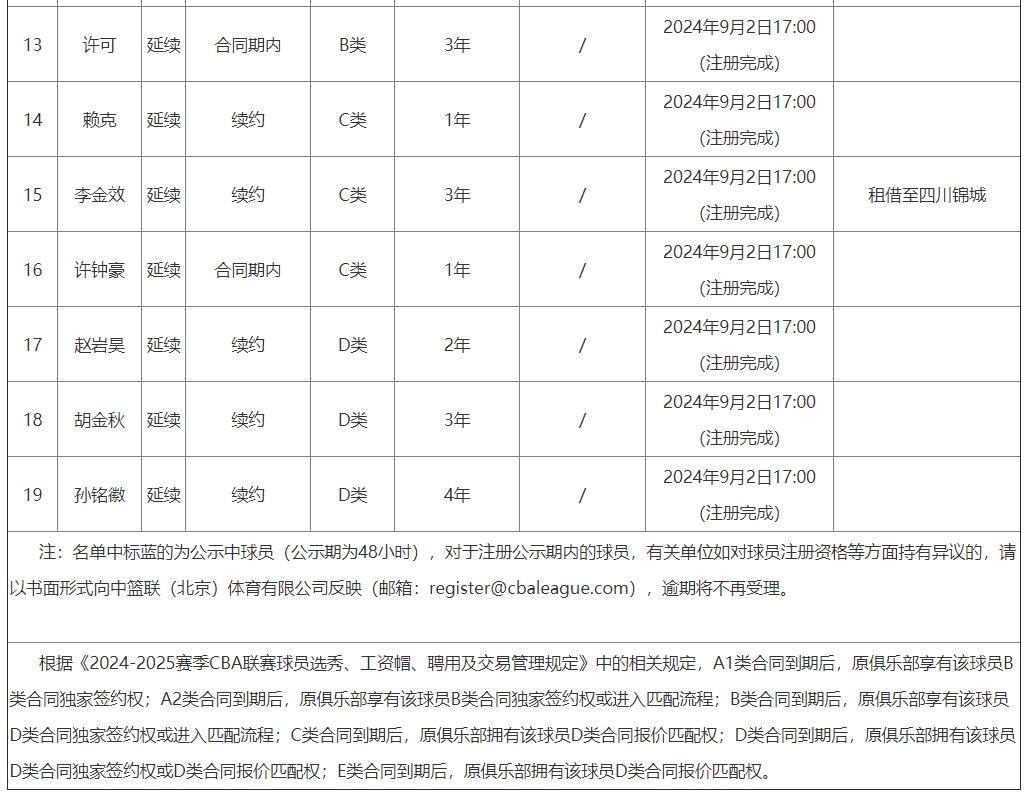 | 13 | 许可 | 延续 | 合同期内 | B类 | 3年 | / | 2024年9月2日17:00 (注册完成) | |
|---|---|---|---|---|---|---|---|---|
| 14 | 赖克 | 延续 | 续约 | C类 | 1年 | / | 2024年9月2日17:00 (注册完成) | |
| 15 | 李金效 | 延续 | 续约 | C类 | 3年 | / | 2024年9月2日17:00 (注册完成) | 租借至四川锦城 |
| 16 | 许钟豪 | 延续 | 合同期内 | C类 | 1年 | / | 2024年9月2日17:00 (注册完成) | |
| 17 | 赵岩昊 | 延续 | 续约 | D类 | 2年 | / | 2024年9月2日17:00 (注册完成) | |
| 18 | 胡金秋 | 延续 | 续约 | D类 | 3年 | / | 2024年9月2日17:00 (注册完成) | |
| 19 | 孙铭徽 | 延续 | 续约 | D类 | 4年 | / | 2024年9月2日17:00 (注册完成) | |

注：名单中标蓝的为公示中球员（公示期为48小时），对于注册公示期内的球员，有关单位如对球员注册资格等方面持有异议的，请以书面形式向中篮联（北京）体育有限公司反映（邮箱：register@cbaleague.com），逾期将不再受理。

根据《2024-2025赛季CBA联赛球员选秀、工资帽、聘用及交易管理规定》中的相关规定，A1类合同到期后，原俱乐部享有该球员B类合同独家签约权；A2类合同到期后，原俱乐部享有该球员B类合同独家签约权或进入匹配流程；B类合同到期后，原俱乐部享有该球员D类合同独家签约权或进入匹配流程；C类合同到期后，原俱乐部拥有该球员D类合同报价匹配权；D类合同到期后，原俱乐部拥有该球员D类合同独家签约权或D类合同报价匹配权；E类合同到期后，原俱乐部拥有该球员D类合同报价匹配权。